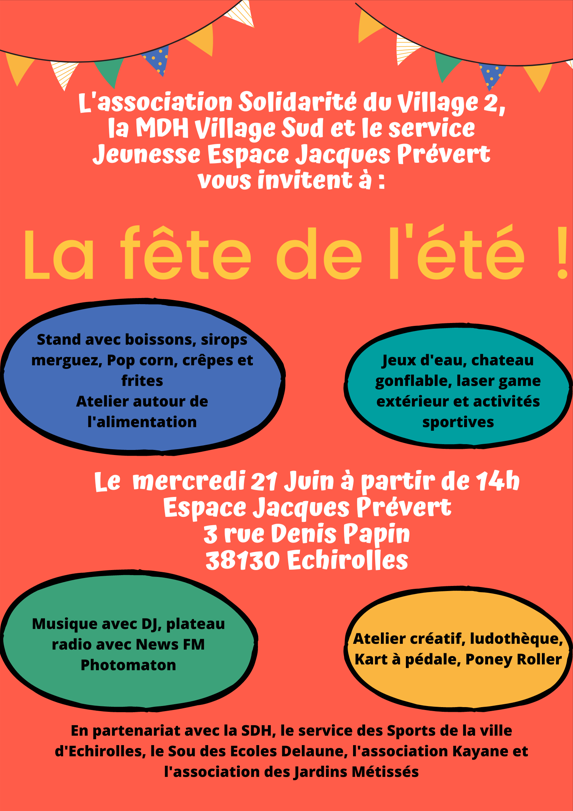 L'association Solidarité du Village 2, la MDH Village Sud et le service Jeunesse Espace Jacques Prévert vous invitent à :

La fête de l'été !

Stand avec boissons, sirops merguez, Pop corn, crêpes et frites
Atelier autour de l'alimentation

Jeux d'eau, chateau gonflable, laser game extérieur et activités sportives

Le mercredi 21 Juin à partir de 14h
Espace Jacques Prévert
3 rue Denis Papin
38130 Echirolles

Musique avec DJ, plateau radio avec News FM
Photomaton

Atelier créatif, ludothèque, Kart à pédale, Poney Roller

En partenariat avec la SDH, le service des Sports de la ville d'Echirolles, le Sou des Ecoles Delaune, l'association Kayane et l'association des Jardins Métissés